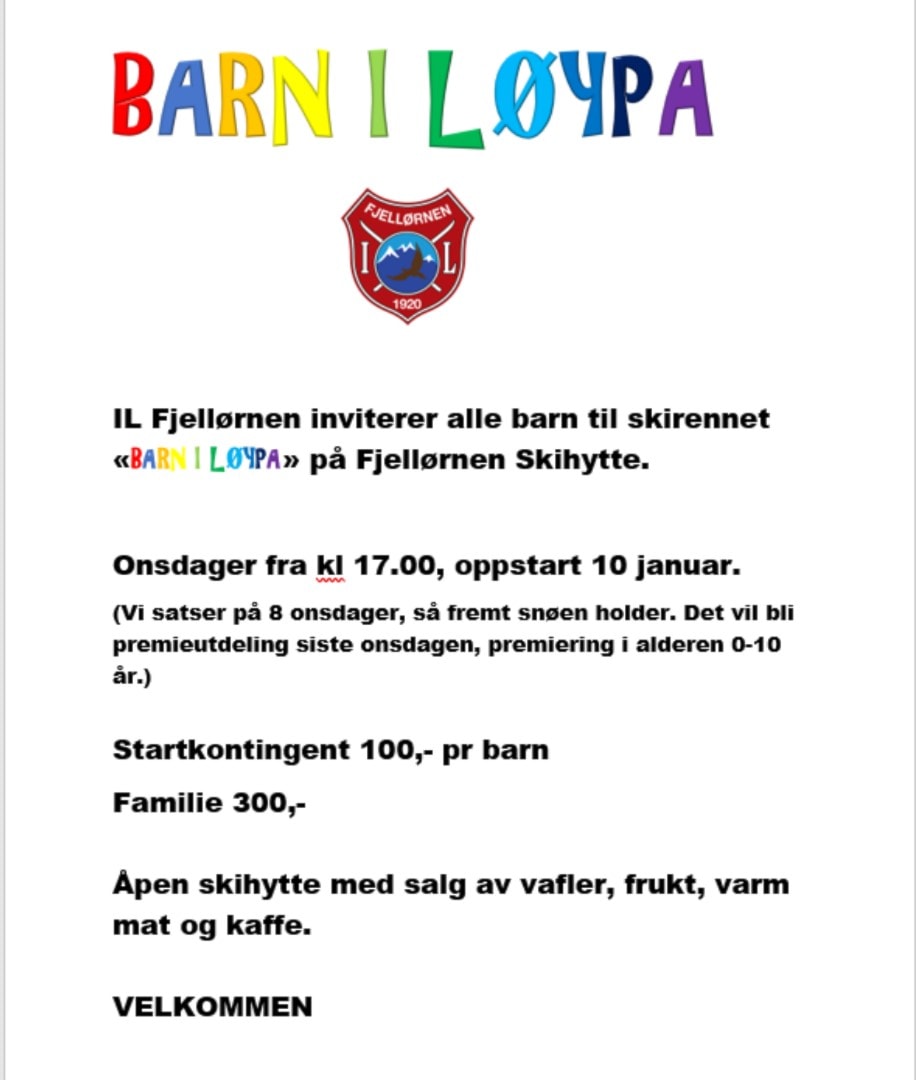 BARN I LØYPA

FJELLØRNEN
I L
1920

IL Fjellørnen inviterer alle barn til skirennet «BARN I LØYPA» på Fjellørnen Skihytte.

Onsdager fra kl 17.00, oppstart 10 januar.

(Vi satser på 8 onsdager, så fremt snøen holder. Det vil bli premieutdeling siste onsdagen, premiering i alderen 0-10 år.)

Startkontingent 100,- pr barn

Familie 300,-

Åpen skihytte med salg av vafler, frukt, varm mat og kaffe.

VELKOMMEN